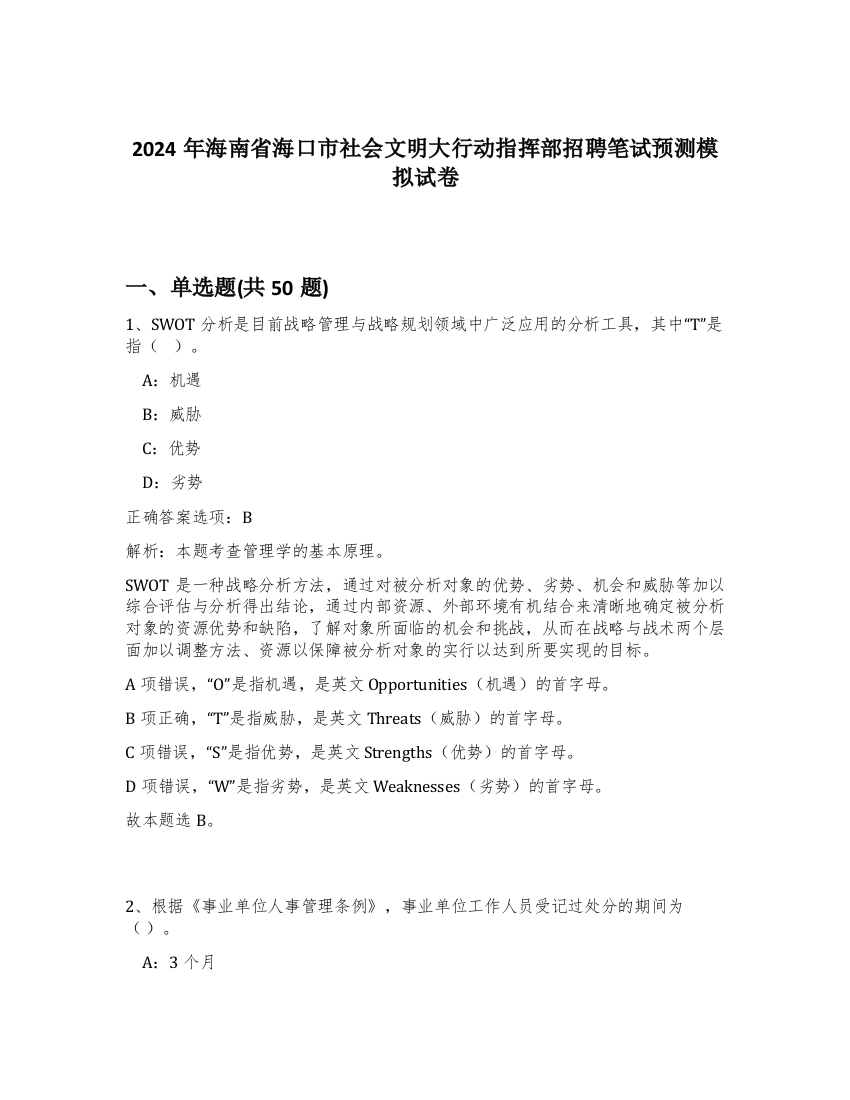 2024 年海南省海口市社会文明大行动指挥部招聘笔试预测模拟试卷

一、单选题(共 50 题)

1、SWOT 分析是目前战略管理与战略规划领域中广泛应用的分析工具，其中“T”是指（ ）。

A：机遇

B：威胁

C：优势

D：劣势

正确答案选项：B

解析：本题考查管理学的基本原理。

SWOT 是一种战略分析方法，通过对被分析对象的优势、劣势、机会和威胁等加以综合评估与分析得出结论，通过内部资源、外部环境有机结合来清晰地确定被分析对象的资源优势和缺陷，了解对象所面临的机会和挑战，从而在战略与战术两个层面加以调整方法、资源以保障被分析对象的实行以达到所要实现的目标。

A 项错误，“O”是指机遇，是英文 Opportunities（机遇）的首字母。

B 项正确，“T”是指威胁，是英文 Threats（威胁）的首字母。

C 项错误，“S”是指优势，是英文 Strengths（优势）的首字母。

D 项错误，“W”是指劣势，是英文 Weaknesses（劣势）的首字母。

故本题选 B。

2、根据《事业单位人事管理条例》，事业单位工作人员受记过处分的期间为（ ）。

A：3 个月